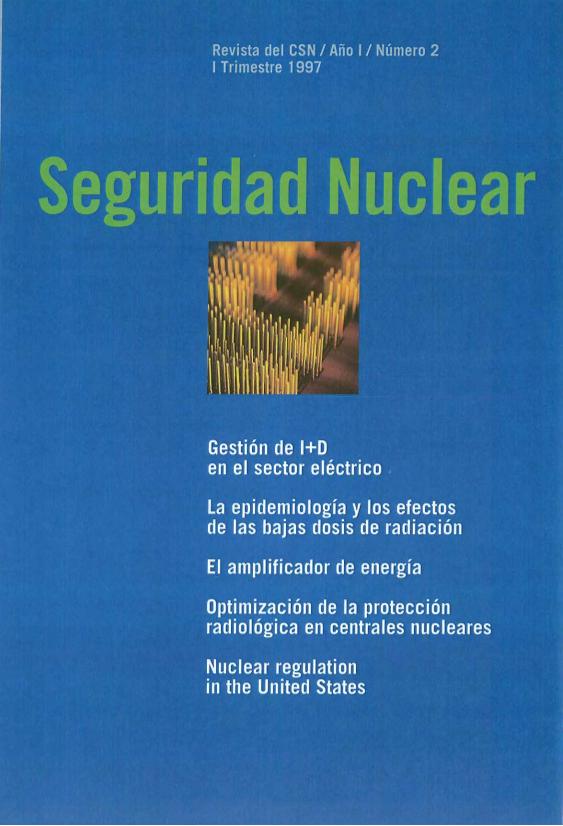 Revista del CSN / Año I / Número 2
I Trimestre 1997

Seguridad Nuclear

Gestión de I+D
en el sector eléctrico

La epidemiología y los efectos
de las bajas dosis de radiación

El amplificador de energía

Optimización de la protección
radiológica en centrales nucleares

Nuclear regulation
in the United States